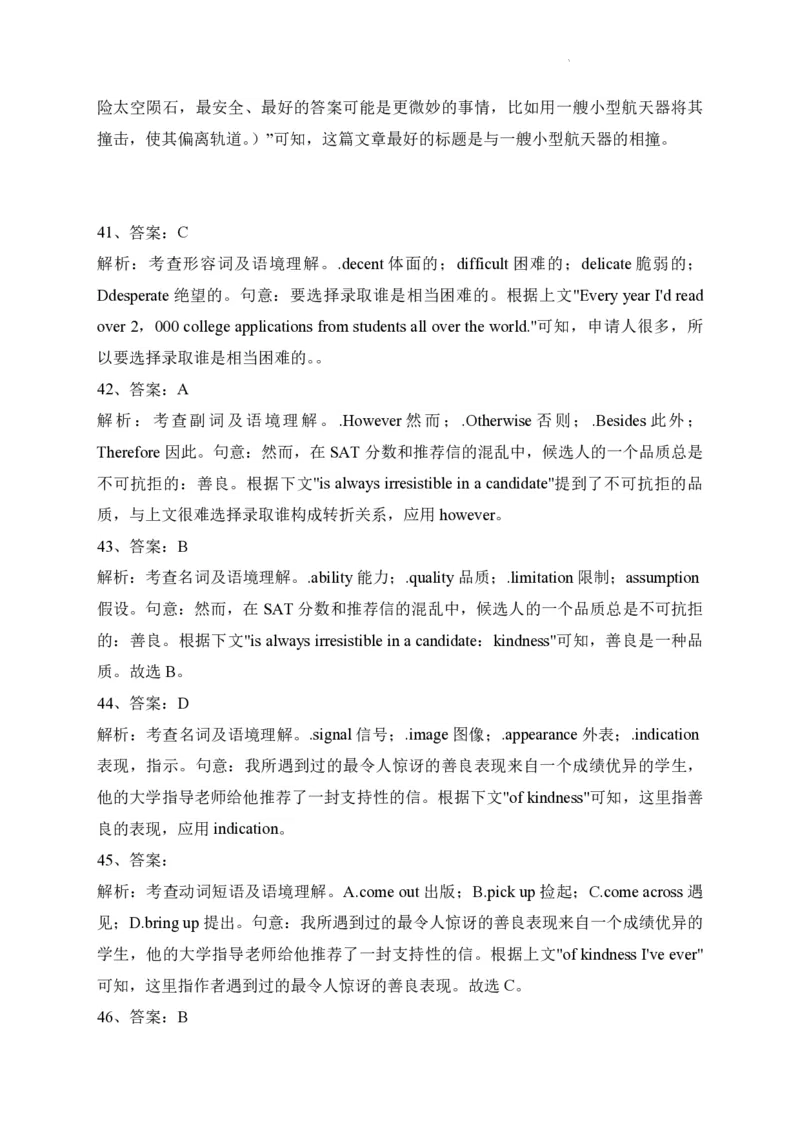 险太空陨石，最安全、最好的答案可能是更微妙的事情，比如用一艘小型航天器将其撞击，使其偏离轨道。）”可知，这篇文章最好的标题是与一艘小型航天器的相撞。

41、答案：C

解析：考查形容词及语境理解。.decent 体面的；difficult 困难的；delicate 脆弱的；Ddesperate 绝望的。句意：要选择录取谁是相当困难的。根据上文"Every year I'd read over 2，000 college applications from students all over the world."可知，申请人很多，所以要选择录取谁是相当困难的。。

42、答案：A

解析：考查副词及语境理解。.However 然而；.Otherwise 否则；.Besides 此外；Therefore 因此。句意：然而，在 SAT 分数和推荐信的混乱中，候选人的一个品质总是不可抗拒的：善良。根据下文"is always irresistible in a candidate"提到了不可抗拒的品质，与上文很难选择录取谁构成转折关系，应用 however。

43、答案：B

解析：考查名词及语境理解。.ability 能力；.quality 品质；.limitation 限制；assumption 假设。句意：然而，在 SAT 分数和推荐信的混乱中，候选人的一个品质总是不可抗拒的：善良。根据下文"is always irresistible in a candidate：kindness"可知，善良是一种品质。故选 B。

44、答案：D

解析：考查名词及语境理解。.signal 信号；.image 图像；.appearance 外表；.indication 表现，指示。句意：我所遇到过的最令人惊讶的善良表现来自一个成绩优异的学生，他的大学指导老师给他推荐了一封支持性的信。根据下文"of kindness"可知，这里指善良的表现，应用 indication。

45、答案：

解析：考查动词短语及语境理解。A.come out 出版；B.pick up 捡起；C.come across 遇见；D.bring up 提出。句意：我所遇到过的最令人惊讶的善良表现来自一个成绩优异的学生，他的大学指导老师给他推荐了一封支持性的信。根据上文"of kindness I've ever"可知，这里指作者遇到过的最令人惊讶的善良表现。故选 C。

46、答案：B